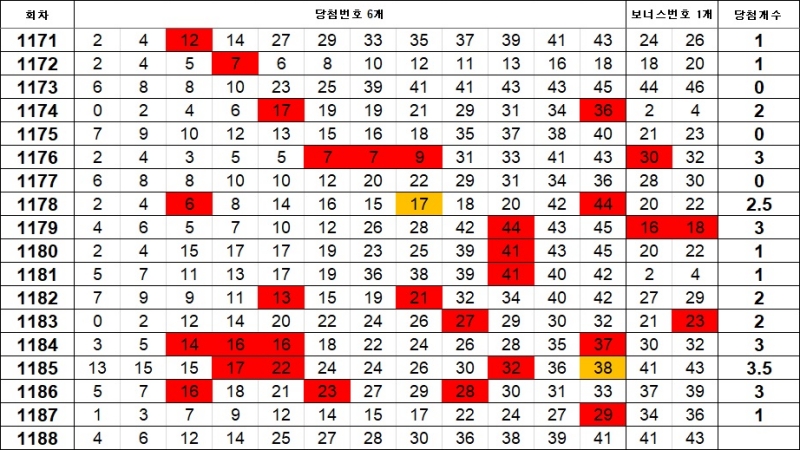 | 회차 | 당첨번호 6개 | | | | | | | | | | | | 보너스번호 1개 | | 당첨개수 |
|---|---|---|---|---|---|---|---|---|---|---|---|---|---|---|---|
| 1171 | 2 | 4 | 12 | 14 | 27 | 29 | 33 | 35 | 37 | 39 | 41 | 43 | 24 | 26 | 1 |
| 1172 | 2 | 4 | 5 | 7 | 6 | 8 | 10 | 12 | 11 | 13 | 16 | 18 | 18 | 20 | 1 |
| 1173 | 6 | 8 | 8 | 10 | 23 | 25 | 39 | 41 | 41 | 43 | 43 | 45 | 44 | 46 | 0 |
| 1174 | 0 | 2 | 4 | 6 | 17 | 19 | 19 | 21 | 29 | 31 | 34 | 36 | 2 | 4 | 2 |
| 1175 | 7 | 9 | 10 | 12 | 13 | 15 | 16 | 18 | 35 | 37 | 38 | 40 | 21 | 23 | 0 |
| 1176 | 2 | 4 | 3 | 5 | 5 | 7 | 7 | 9 | 31 | 33 | 41 | 43 | 30 | 32 | 3 |
| 1177 | 6 | 8 | 8 | 10 | 10 | 12 | 20 | 22 | 29 | 31 | 34 | 36 | 28 | 30 | 0 |
| 1178 | 2 | 4 | 6 | 8 | 14 | 16 | 15 | 17 | 18 | 20 | 42 | 44 | 20 | 22 | 2.5 |
| 1179 | 4 | 6 | 5 | 7 | 10 | 12 | 26 | 28 | 42 | 44 | 43 | 45 | 16 | 18 | 3 |
| 1180 | 2 | 4 | 15 | 17 | 17 | 19 | 23 | 25 | 39 | 41 | 43 | 45 | 20 | 22 | 1 |
| 1181 | 5 | 7 | 11 | 13 | 17 | 19 | 36 | 38 | 39 | 41 | 40 | 42 | 2 | 4 | 1 |
| 1182 | 7 | 9 | 9 | 11 | 13 | 15 | 19 | 21 | 32 | 34 | 40 | 42 | 27 | 29 | 2 |
| 1183 | 0 | 2 | 12 | 14 | 20 | 22 | 24 | 26 | 27 | 29 | 30 | 32 | 21 | 23 | 2 |
| 1184 | 3 | 5 | 14 | 16 | 16 | 18 | 22 | 24 | 26 | 28 | 35 | 37 | 30 | 32 | 3 |
| 1185 | 13 | 15 | 15 | 17 | 22 | 24 | 24 | 26 | 30 | 32 | 36 | 38 | 41 | 43 | 3.5 |
| 1186 | 5 | 7 | 16 | 18 | 21 | 23 | 27 | 29 | 28 | 30 | 31 | 33 | 37 | 39 | 3 |
| 1187 | 1 | 3 | 7 | 9 | 12 | 14 | 15 | 17 | 22 | 24 | 27 | 29 | 34 | 36 | 1 |
| 1188 | 4 | 6 | 12 | 14 | 25 | 27 | 28 | 30 | 36 | 38 | 39 | 41 | 41 | 43 | |